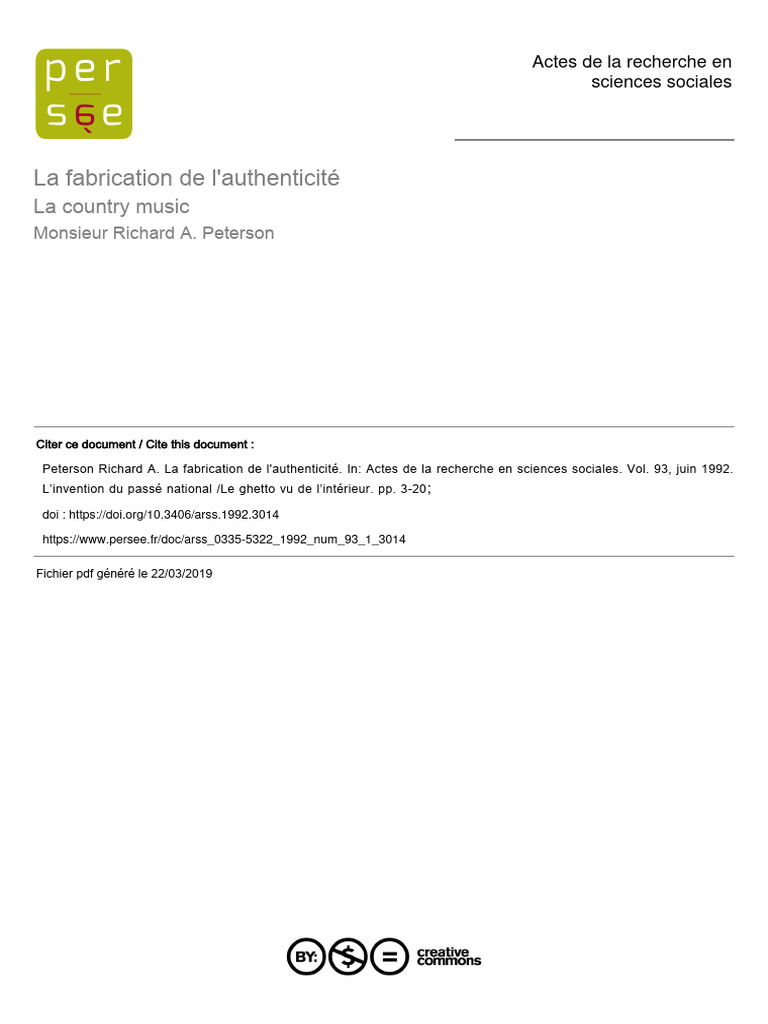 per
sée

Actes de la recherche en sciences sociales

La fabrication de l'authenticité
La country music
Monsieur Richard A. Peterson

Citer ce document / Cite this document :

Peterson Richard A. La fabrication de l'authenticité. In: Actes de la recherche en sciences sociales. Vol. 93, juin 1992. L'invention du passé national /Le ghetto vu de l'intérieur. pp. 3-20;

doi : https://doi.org/10.3406/arss.1992.3014

https://www.persee.fr/doc/arss_0335-5322_1992_num_93_1_3014

Fichier pdf généré le 22/03/2019

BY: $ = creative commons